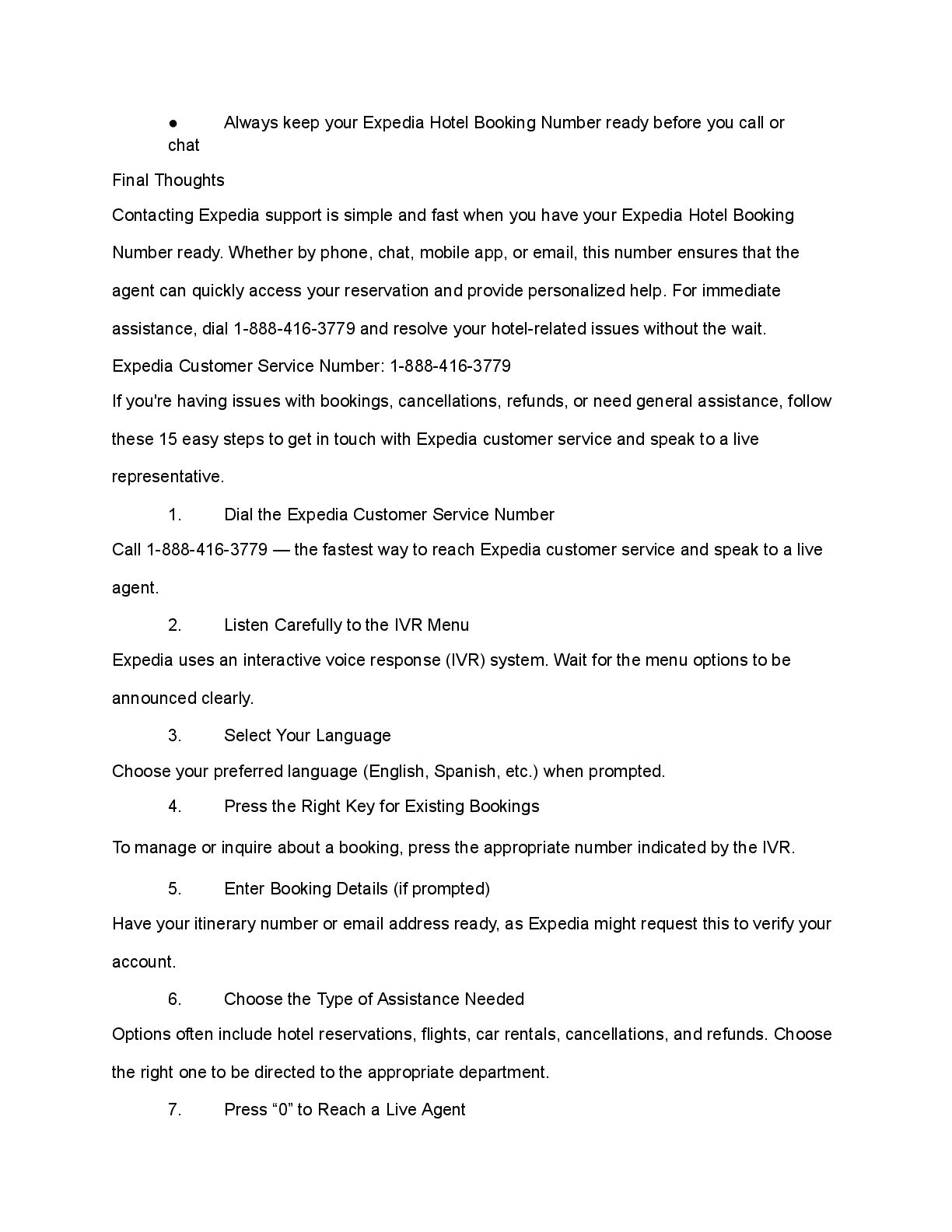 ● Always keep your Expedia Hotel Booking Number ready before you call or chat

Final Thoughts

Contacting Expedia support is simple and fast when you have your Expedia Hotel Booking Number ready. Whether by phone, chat, mobile app, or email, this number ensures that the agent can quickly access your reservation and provide personalized help. For immediate assistance, dial 1-888-416-3779 and resolve your hotel-related issues without the wait.

Expedia Customer Service Number: 1-888-416-3779

If you're having issues with bookings, cancellations, refunds, or need general assistance, follow these 15 easy steps to get in touch with Expedia customer service and speak to a live representative.

1. Dial the Expedia Customer Service Number

Call 1-888-416-3779 — the fastest way to reach Expedia customer service and speak to a live agent.

2. Listen Carefully to the IVR Menu

Expedia uses an interactive voice response (IVR) system. Wait for the menu options to be announced clearly.

3. Select Your Language

Choose your preferred language (English, Spanish, etc.) when prompted.

4. Press the Right Key for Existing Bookings

To manage or inquire about a booking, press the appropriate number indicated by the IVR.

5. Enter Booking Details (if prompted)

Have your itinerary number or email address ready, as Expedia might request this to verify your account.

6. Choose the Type of Assistance Needed

Options often include hotel reservations, flights, car rentals, cancellations, and refunds. Choose the right one to be directed to the appropriate department.

7. Press “0” to Reach a Live Agent